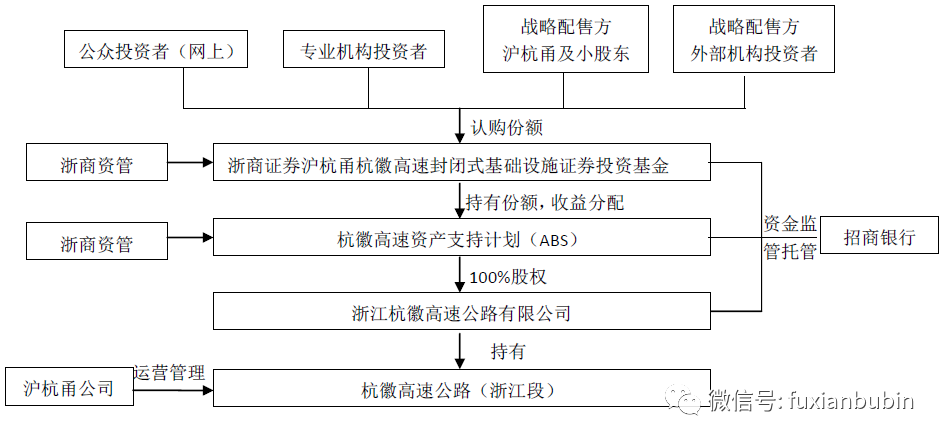 公众投资者（网上）

专业机构投资者

战略配售方
沪杭甬及小股东

战略配售方
外部机构投资者

认购份额

浙商资管

浙商证券沪杭甬杭徽高速封闭式基础设施证券投资基金

持有份额，收益分配

浙商资管

杭徽高速资产支持计划（ABS）

资金监管托管

招商银行

100%股权

浙江杭徽高速公路有限公司

持有

沪杭甬公司

运营管理

杭徽高速公路（浙江段）

微信号: fuxianbubin